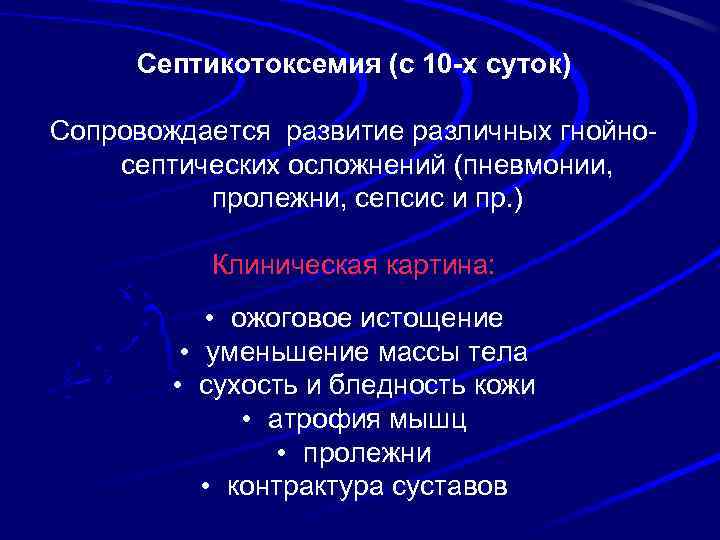 Септикотоксемия (с 10-х суток)

Сопровождается развитие различных гнойно-септических осложнений (пневмонии, пролежни, сепсис и пр.)

Клиническая картина:

• ожоговое истощение
• уменьшение массы тела
• сухость и бледность кожи
• атрофия мышц
• пролежни
• контрактура суставов